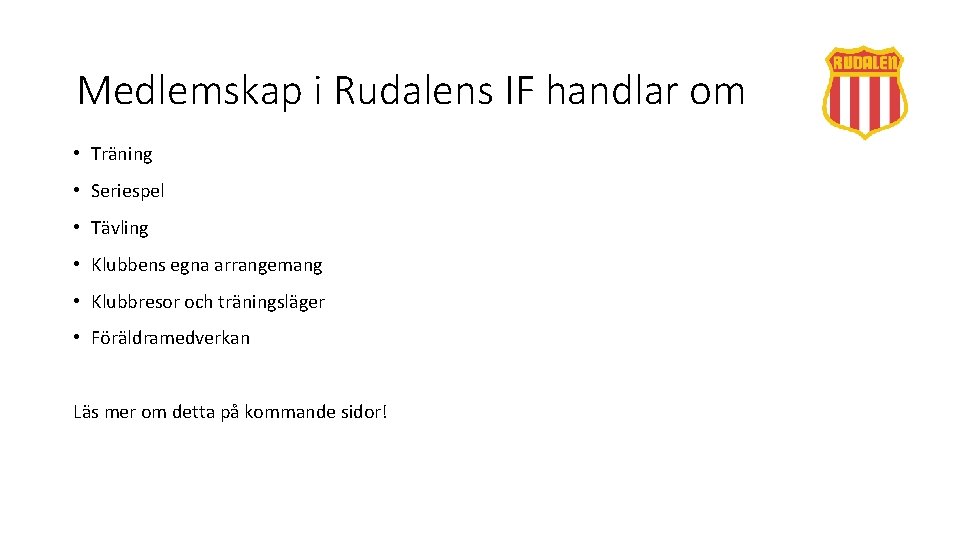 Medlemskap i Rudalens IF handlar om

RUDALEN

• Träning
• Seriespel
• Tävling
• Klubbens egna arrangemang
• Klubbresor och träningsläger
• Föräldramedverkan

Läs mer om detta på kommande sidor!